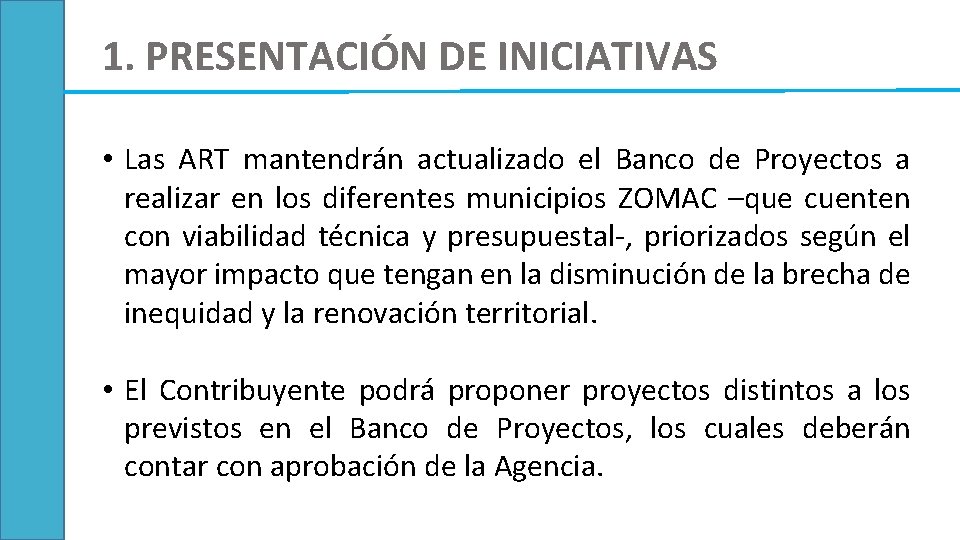 1. PRESENTACIÓN DE INICIATIVAS

• Las ART mantendrán actualizado el Banco de Proyectos a realizar en los diferentes municipios ZOMAC –que cuenten con viabilidad técnica y presupuestal-, priorizados según el mayor impacto que tengan en la disminución de la brecha de inequidad y la renovación territorial.

• El Contribuyente podrá proponer proyectos distintos a los previstos en el Banco de Proyectos, los cuales deberán contar con aprobación de la Agencia.